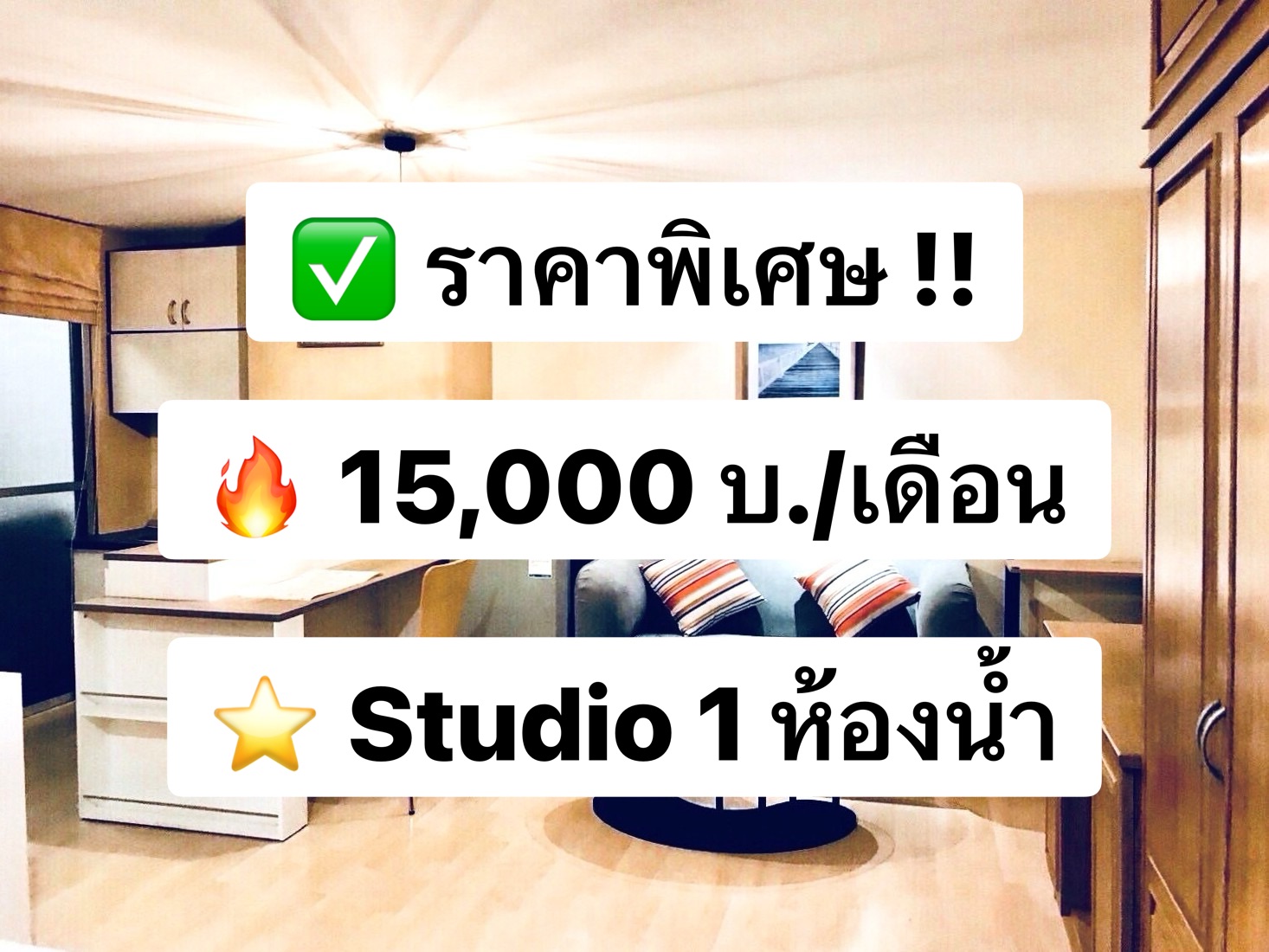 ✅ ราคาพิเศษ !!

🔥 15,000 บ./เดือน

⭐ Studio 1 ห้องน้ำ